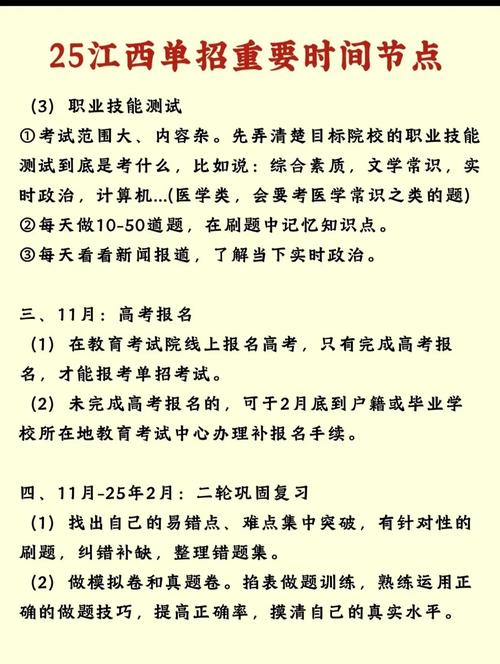 25江西单招重要时间节点

(3) 职业技能测试
①考试范围大、内容杂。先弄清楚目标院校的职业技能测试到底是考什么，比如说：综合素质，文学常识，实时政治，计算机...(医学类，会要考医学常识之类的题)
②每天做10-50道题，在刷题中记忆知识点。
③每天看看新闻报道，了解当下实时政治。

三、11月：高考报名
(1) 在教育考试院线上报名高考，只有完成高考报名，才能报考单招考试。
(2) 未完成高考报名的，可于2月底到户籍或毕业学校所在地教育考试中心办理补报名手续。

四、11月-25年2月：二轮巩固复习
(1) 找出自己的易错点、难点集中突破，有针对性的刷题，纠错补缺，整理错题集。
(2) 做模拟卷和真题卷。掐表做题训练，熟练运用正确的做题技巧，提高正确率，摸清自己的真实水平。